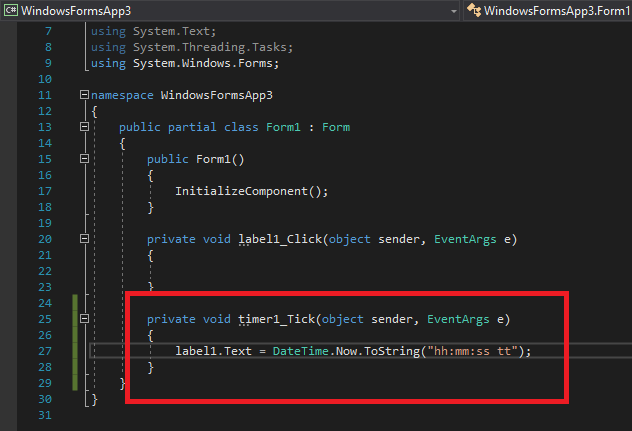 C# WindowsFormsApp3
WindowsFormsApp3.Form1

7 using System.Text;
8 using System.Threading.Tasks;
9 using System.Windows.Forms;
10
11 namespace WindowsFormsApp3
12 {
13 public partial class Form1 : Form
14 {
15 public Form1()
16 {
17 InitializeComponent();
18 }
19
20 private void label1_Click(object sender, EventArgs e)
21 {
22
23 }
24
25 private void timer1_Tick(object sender, EventArgs e)
26 {
27 label1.Text = DateTime.Now.ToString("hh:mm:ss tt");
28 }
29 }
30 }
31